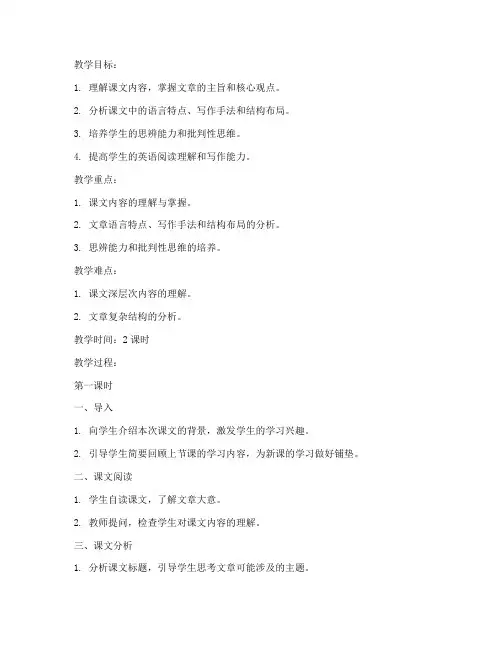 教学目标：

1. 理解课文内容，掌握文章的主旨和核心观点。

2. 分析课文中的语言特点、写作手法和结构布局。

3. 培养学生的思辨能力和批判性思维。

4. 提高学生的英语阅读理解和写作能力。

教学重点：

1. 课文内容的理解与掌握。

2. 文章语言特点、写作手法和结构布局的分析。

3. 思辨能力和批判性思维的培养。

教学难点：

1. 课文深层次内容的理解。

2. 文章复杂结构的分析。

教学时间：2 课时

教学过程：

第一课时

一、导入

1. 向学生介绍本次课文的背景，激发学生的学习兴趣。

2. 引导学生简要回顾上节课的学习内容，为新课的学习做好铺垫。

二、课文阅读

1. 学生自读课文，了解文章大意。

2. 教师提问，检查学生对课文内容的理解。

三、课文分析

1. 分析课文标题，引导学生思考文章可能涉及的主题。